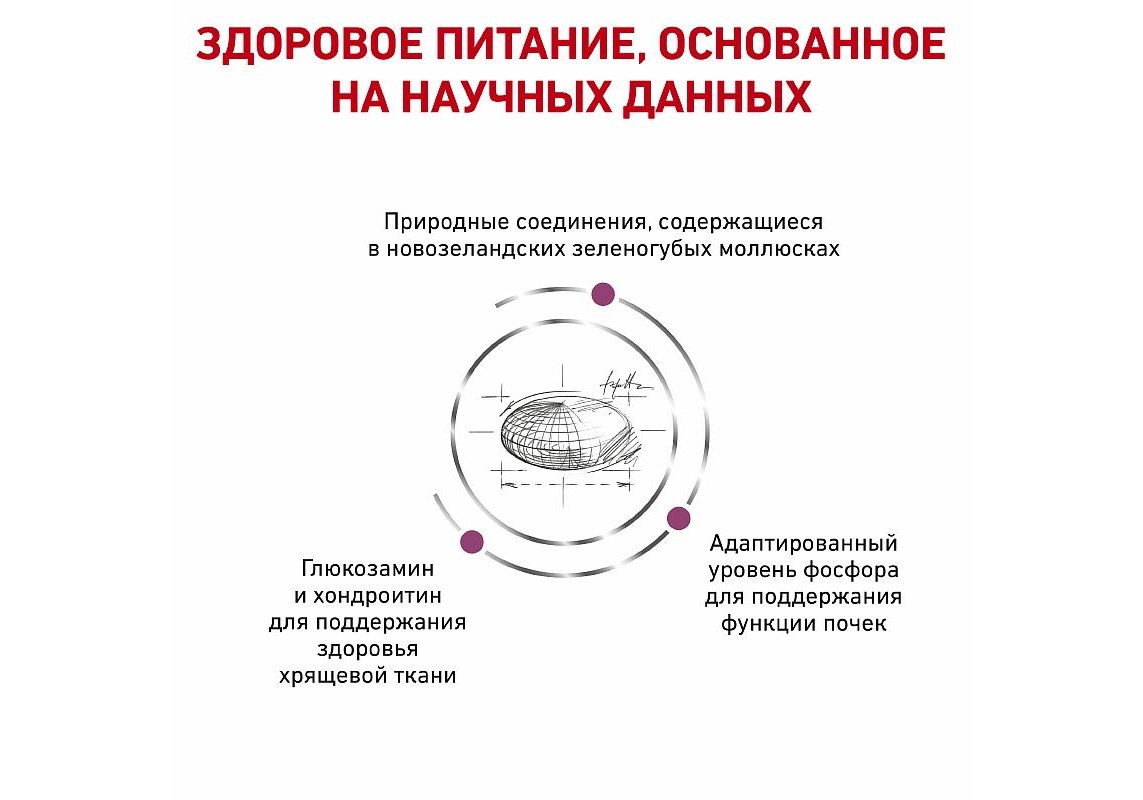 ЗДОРОВОЕ ПИТАНИЕ, ОСНОВАННОЕ НА НАУЧНЫХ ДАННЫХ

Природные соединения, содержащиеся в новозеландских зеленогубых моллюсках

Глюкозамин и хондроитин для поддержания здоровья хрящевой ткани

Адаптированный уровень фосфора для поддержания функции почек